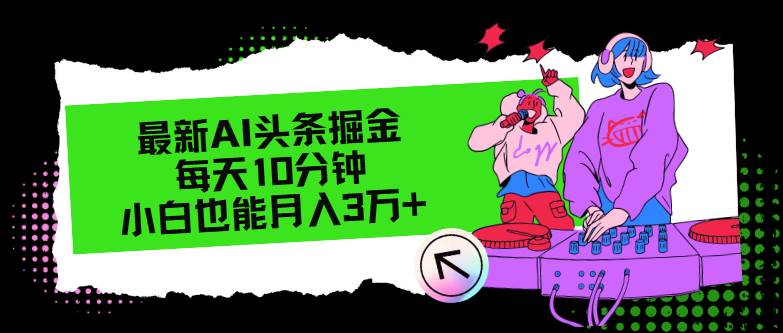 最新AI头条掘金
每天10分钟
小白也能月入3万+